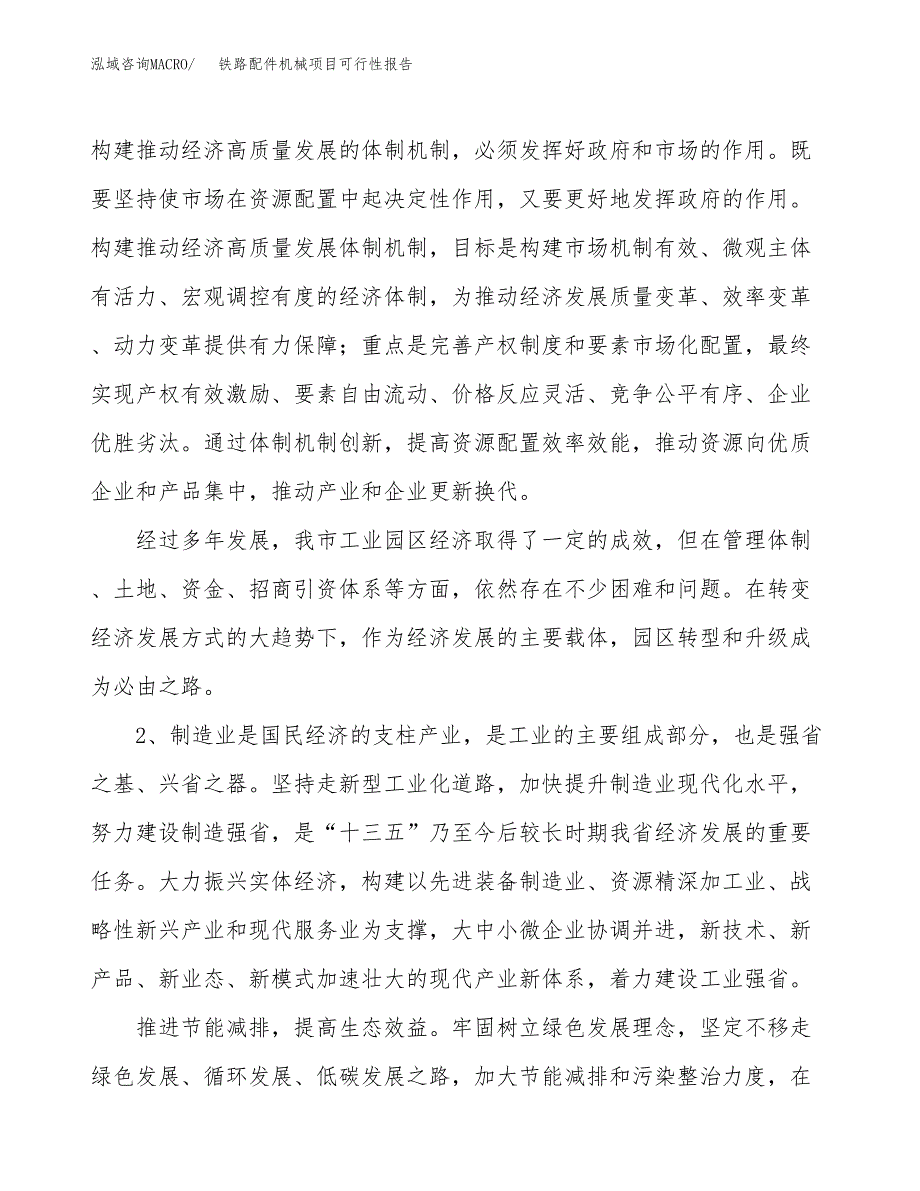 泓域咨询MACRO/　铁路配件机械项目可行性报告

构建推动经济高质量发展的体制机制，必须发挥好政府和市场的作用。既要坚持使市场在资源配置中起决定性作用，又要更好地发挥政府的作用。构建推动经济高质量发展体制机制，目标是构建市场机制有效、微观主体有活力、宏观调控有度的经济体制，为推动经济发展质量变革、效率变革、动力变革提供有力保障；重点是完善产权制度和要素市场化配置，最终实现产权有效激励、要素自由流动、价格反应灵活、竞争公平有序、企业优胜劣汰。通过体制机制创新，提高资源配置效率效能，推动资源向优质企业和产品集中，推动产业和企业更新换代。

经过多年发展，我市工业园区经济取得了一定的成效，但在管理体制、土地、资金、招商引资体系等方面，依然存在不少困难和问题。在转变经济发展方式的大趋势下，作为经济发展的主要载体，园区转型和升级成为必由之路。

2、制造业是国民经济的支柱产业，是工业的主要组成部分，也是强省之基、兴省之器。坚持走新型工业化道路，加快提升制造业现代化水平，努力建设制造强省，是“十三五”乃至今后较长时期我省经济发展的重要任务。大力振兴实体经济，构建以先进装备制造业、资源精深加工业、战略性新兴产业和现代服务业为支撑，大中小微企业协调并进，新技术、新产品、新业态、新模式加速壮大的现代产业新体系，着力建设工业强省。

推进节能减排，提高生态效益。牢固树立绿色发展理念，坚定不移走绿色发展、循环发展、低碳发展之路，加大节能减排和污染整治力度，在